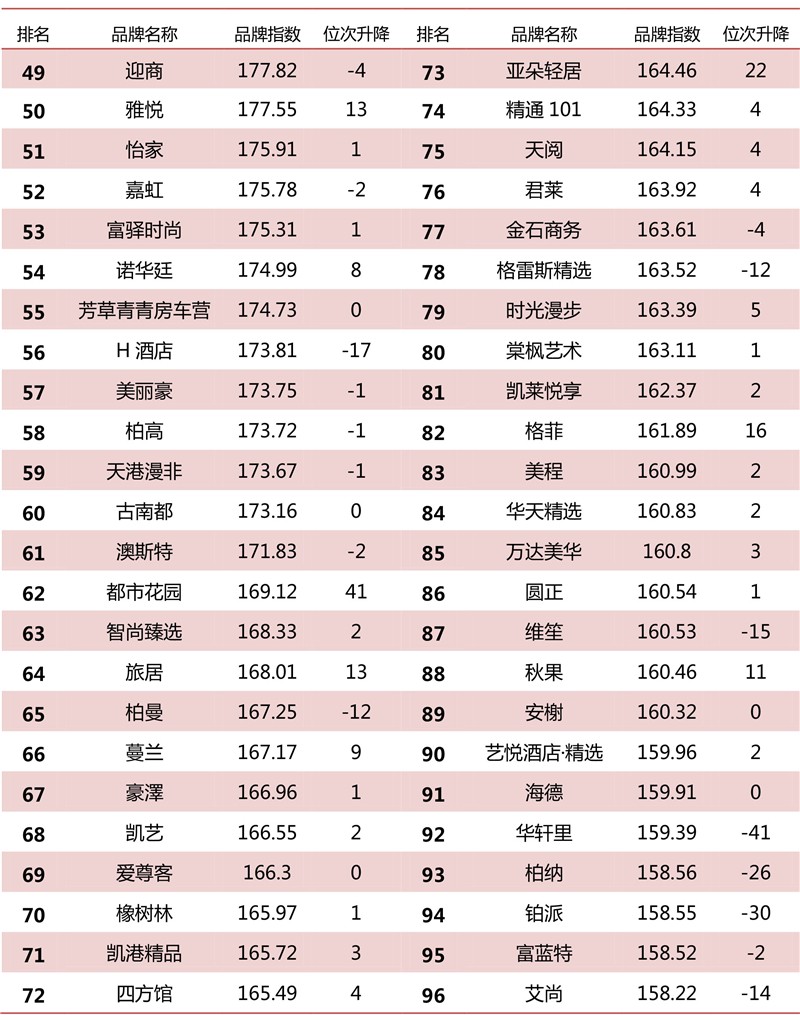 | 排名 | 品牌名称 | 品牌指数 | 位次升降 | 排名 | 品牌名称 | 品牌指数 | 位次升降 |
|---|---|---|---|---|---|---|---|
| 49 | 迎商 | 177.82 | -4 | 73 | 亚朵轻居 | 164.46 | 22 |
| 50 | 雅悦 | 177.55 | 13 | 74 | 精通 101 | 164.33 | 4 |
| 51 | 怡家 | 175.91 | 1 | 75 | 天阅 | 164.15 | 4 |
| 52 | 嘉虹 | 175.78 | -2 | 76 | 君莱 | 163.92 | 4 |
| 53 | 富驿时尚 | 175.31 | 1 | 77 | 金石商务 | 163.61 | -4 |
| 54 | 诺华廷 | 174.99 | 8 | 78 | 格雷斯精选 | 163.52 | -12 |
| 55 | 芳草青青房车营 | 174.73 | 0 | 79 | 时光漫步 | 163.39 | 5 |
| 56 | H 酒店 | 173.81 | -17 | 80 | 棠枫艺术 | 163.11 | 1 |
| 57 | 美丽豪 | 173.75 | -1 | 81 | 凯莱悦享 | 162.37 | 2 |
| 58 | 柏高 | 173.72 | -1 | 82 | 格菲 | 161.89 | 16 |
| 59 | 天港漫非 | 173.67 | -1 | 83 | 美程 | 160.99 | 2 |
| 60 | 古南都 | 173.16 | 0 | 84 | 华天精选 | 160.83 | 2 |
| 61 | 澳斯特 | 171.83 | -2 | 85 | 万达美华 | 160.8 | 3 |
| 62 | 都市花园 | 169.12 | 41 | 86 | 圆正 | 160.54 | 1 |
| 63 | 智尚臻选 | 168.33 | 2 | 87 | 维笙 | 160.53 | -15 |
| 64 | 旅居 | 168.01 | 13 | 88 | 秋果 | 160.46 | 11 |
| 65 | 柏曼 | 167.25 | -12 | 89 | 安榭 | 160.32 | 0 |
| 66 | 蔓兰 | 167.17 | 9 | 90 | 艺悦酒店·精选 | 159.96 | 2 |
| 67 | 豪澤 | 166.96 | 1 | 91 | 海德 | 159.91 | 0 |
| 68 | 凯艺 | 166.55 | 2 | 92 | 华轩里 | 159.39 | -41 |
| 69 | 爱尊客 | 166.3 | 0 | 93 | 柏纳 | 158.56 | -26 |
| 70 | 橡树林 | 165.97 | 1 | 94 | 铂派 | 158.55 | -30 |
| 71 | 凯港精品 | 165.72 | 3 | 95 | 富蓝特 | 158.52 | -2 |
| 72 | 四方馆 | 165.49 | 4 | 96 | 艾尚 | 158.22 | -14 |